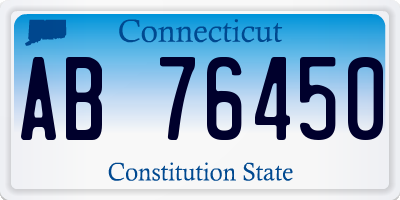 Connecticut

AB 76450

Constitution State